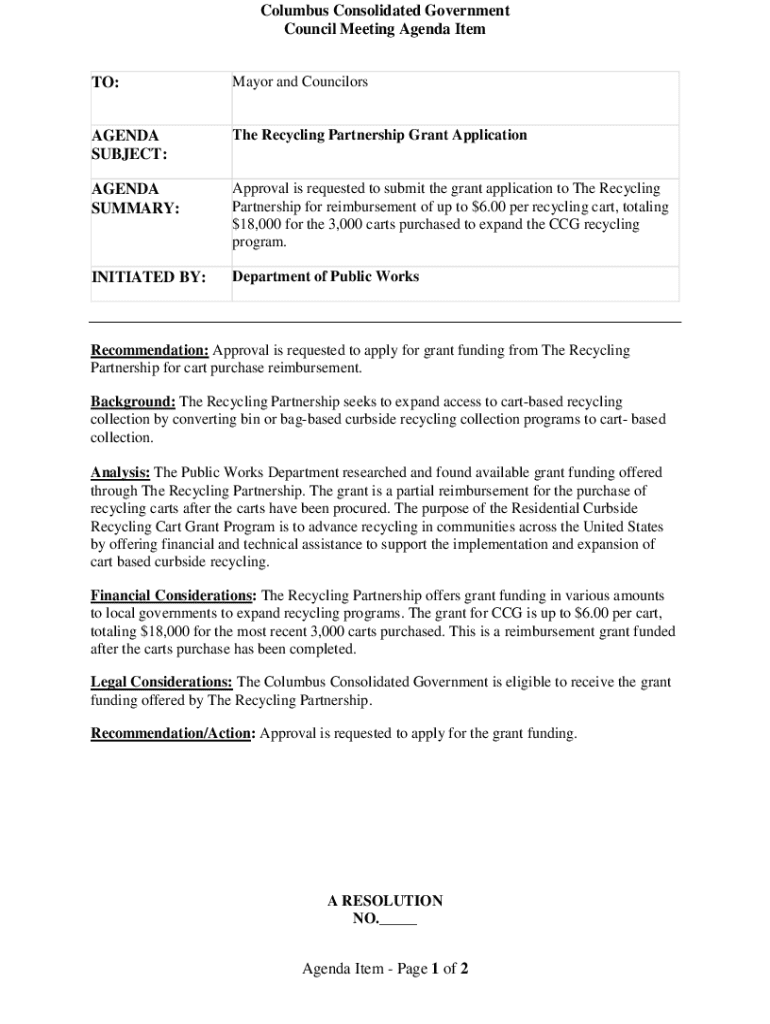 Columbus Consolidated Government
Council Meeting Agenda Item

| TO: | Mayor and Councilors |
|---|---|
| AGENDA SUBJECT: | The Recycling Partnership Grant Application |
| AGENDA SUMMARY: | Approval is requested to submit the grant application to The Recycling Partnership for reimbursement of up to \$6.00 per recycling cart, totaling \$18,000 for the 3,000 carts purchased to expand the CCG recycling program. |
| INITIATED BY: | Department of Public Works |

Recommendation: Approval is requested to apply for grant funding from The Recycling Partnership for cart purchase reimbursement.

Background: The Recycling Partnership seeks to expand access to cart-based recycling collection by converting bin or bag-based curbside recycling collection programs to cart- based collection.

Analysis: The Public Works Department researched and found available grant funding offered through The Recycling Partnership. The grant is a partial reimbursement for the purchase of recycling carts after the carts have been procured. The purpose of the Residential Curbside Recycling Cart Grant Program is to advance recycling in communities across the United States by offering financial and technical assistance to support the implementation and expansion of cart based curbside recycling.

Financial Considerations: The Recycling Partnership offers grant funding in various amounts to local governments to expand recycling programs. The grant for CCG is up to \$6.00 per cart, totaling \$18,000 for the most recent 3,000 carts purchased. This is a reimbursement grant funded after the carts purchase has been completed.

Legal Considerations: The Columbus Consolidated Government is eligible to receive the grant funding offered by The Recycling Partnership.

Recommendation/Action: Approval is requested to apply for the grant funding.

A RESOLUTION
NO._____

Agenda Item - Page 1 of 2